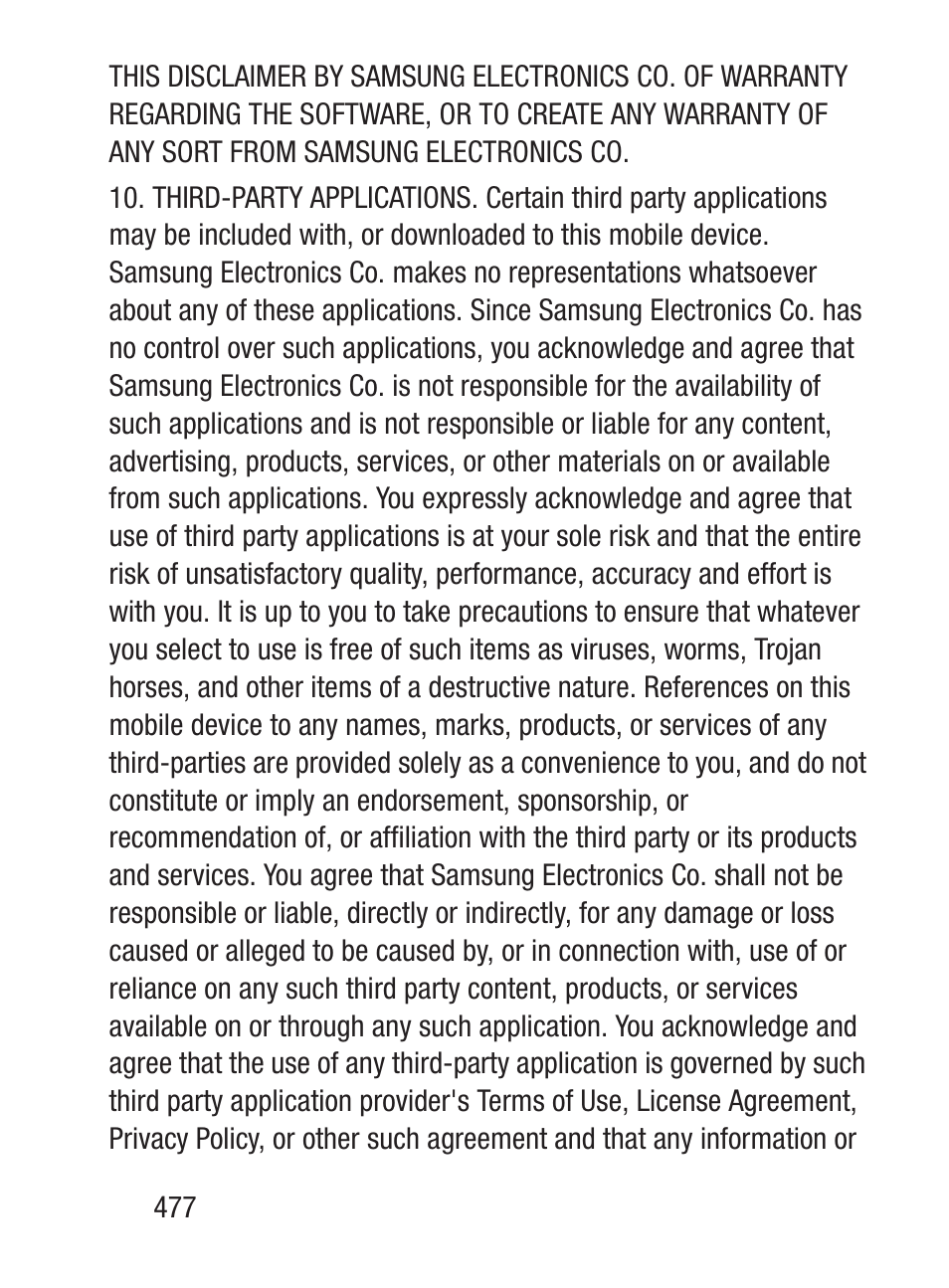 THIS DISCLAIMER BY SAMSUNG ELECTRONICS CO. OF WARRANTY REGARDING THE SOFTWARE, OR TO CREATE ANY WARRANTY OF ANY SORT FROM SAMSUNG ELECTRONICS CO.

10. THIRD-PARTY APPLICATIONS. Certain third party applications may be included with, or downloaded to this mobile device. Samsung Electronics Co. makes no representations whatsoever about any of these applications. Since Samsung Electronics Co. has no control over such applications, you acknowledge and agree that Samsung Electronics Co. is not responsible for the availability of such applications and is not responsible or liable for any content, advertising, products, services, or other materials on or available from such applications. You expressly acknowledge and agree that use of third party applications is at your sole risk and that the entire risk of unsatisfactory quality, performance, accuracy and effort is with you. It is up to you to take precautions to ensure that whatever you select to use is free of such items as viruses, worms, Trojan horses, and other items of a destructive nature. References on this mobile device to any names, marks, products, or services of any third-parties are provided solely as a convenience to you, and do not constitute or imply an endorsement, sponsorship, or recommendation of, or affiliation with the third party or its products and services. You agree that Samsung Electronics Co. shall not be responsible or liable, directly or indirectly, for any damage or loss caused or alleged to be caused by, or in connection with, use of or reliance on any such third party content, products, or services available on or through any such application. You acknowledge and agree that the use of any third-party application is governed by such third party application provider's Terms of Use, License Agreement, Privacy Policy, or other such agreement and that any information or

477